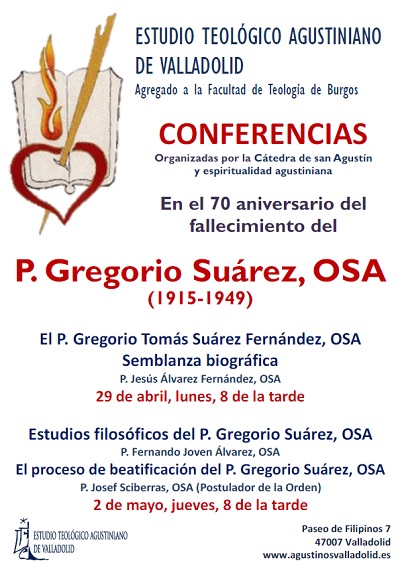 ESTUDIO TEOLÓGICO AGUSTINIANO DE VALLADOLID
Agregado a la Facultad de Teología de Burgos

CONFERENCIAS
Organizadas por la Cátedra de san Agustín y espiritualidad agustiniana

En el 70 aniversario del fallecimiento del

P. Gregorio Suárez, OSA
(1915-1949)

El P. Gregorio Tomás Suárez Fernández, OSA
Semblanza biográfica
P. Jesús Álvarez Fernández, OSA
29 de abril, lunes, 8 de la tarde

Estudios filosóficos del P. Gregorio Suárez, OSA
P. Fernando Joven Álvarez, OSA
El proceso de beatificación del P. Gregorio Suárez, OSA
P. Josef Sciberras, OSA (Postulador de la Orden)
2 de mayo, jueves, 8 de la tarde

ESTUDIO TEOLÓGICO AGUSTINIANO DE VALLADOLID

Paseo de Filipinos 7
47007 Valladolid
www.agustinosvalladolid.es